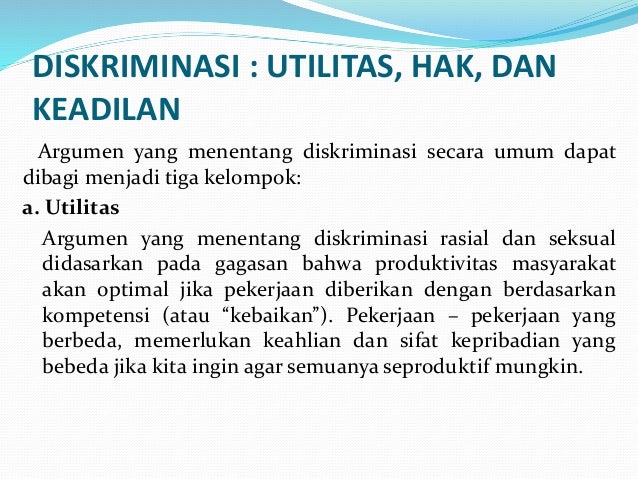 DISKRIMINASI : UTILITAS, HAK, DAN KEADILAN

Argumen yang menentang diskriminasi secara umum dapat dibagi menjadi tiga kelompok:

a. Utilitas

Argumen yang menentang diskriminasi rasial dan seksual didasarkan pada gagasan bahwa produktivitas masyarakat akan optimal jika pekerjaan diberikan dengan berdasarkan kompetensi (atau “kebaikan”). Pekerjaan – pekerjaan yang berbeda, memerlukan keahlian dan sifat kepribadian yang bebeda jika kita ingin agar semuanya seproduktif mungkin.